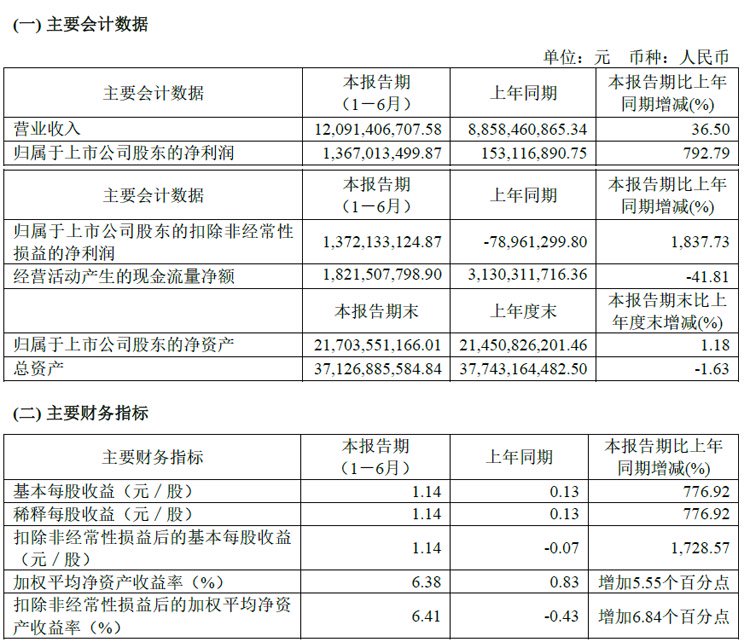 (一) 主要会计数据

单位：元　币种：人民币

| 主要会计数据 | 本报告期（1－6月） | 上年同期 | 本报告期比上年同期增减(%) |
|---|---|---|---|
| 营业收入 | 12,091,406,707.58 | 8,858,460,865.34 | 36.50 |
| 归属于上市公司股东的净利润 | 1,367,013,499.87 | 153,116,890.75 | 792.79 |

| 主要会计数据 | 本报告期（1－6月） | 上年同期 | 本报告期比上年同期增减(%) |
|---|---|---|---|
| 归属于上市公司股东的扣除非经常性损益的净利润 | 1,372,133,124.87 | -78,961,299.80 | 1,837.73 |
| 经营活动产生的现金流量净额 | 1,821,507,798.90 | 3,130,311,716.36 | -41.81 |
| | 本报告期末 | 上年度末 | 本报告期末比上年度末增减(%) |
| 归属于上市公司股东的净资产 | 21,703,551,166.01 | 21,450,826,201.46 | 1.18 |
| 总资产 | 37,126,885,584.84 | 37,743,164,482.50 | -1.63 |

(二) 主要财务指标

| 主要财务指标 | 本报告期（1－6月） | 上年同期 | 本报告期比上年同期增减(%) |
|---|---|---|---|
| 基本每股收益（元／股） | 1.14 | 0.13 | 776.92 |
| 稀释每股收益（元／股） | 1.14 | 0.13 | 776.92 |
| 扣除非经常性损益后的基本每股收益（元／股） | 1.14 | -0.07 | 1,728.57 |
| 加权平均净资产收益率（%） | 6.38 | 0.83 | 增加5.55个百分点 |
| 扣除非经常性损益后的加权平均净资产收益率（%） | 6.41 | -0.43 | 增加6.84个百分点 |